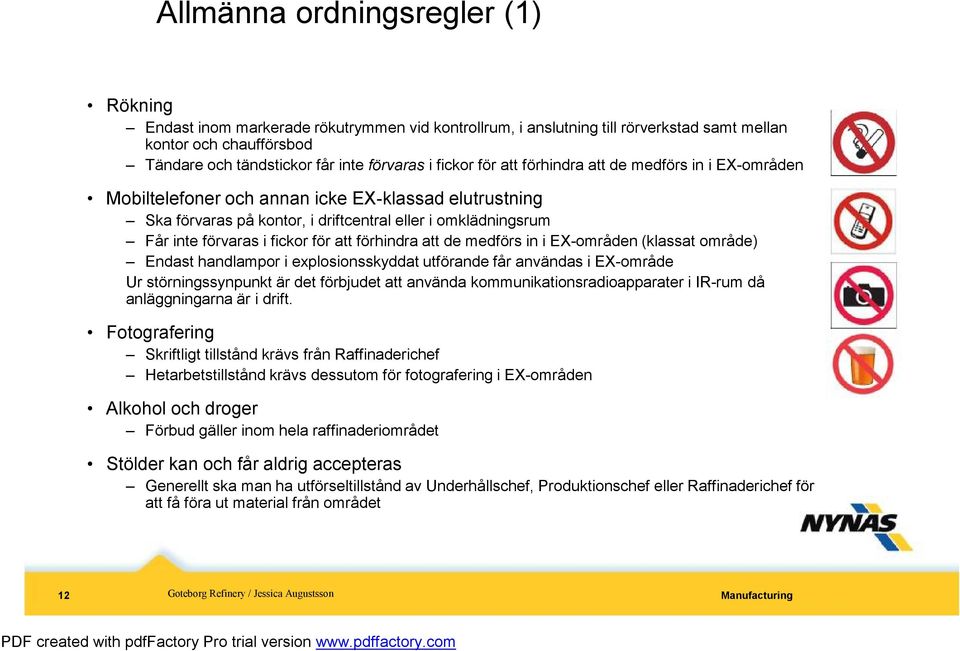 Allmänna ordningsregler (1)

• Rökning
– Endast inom markerade rökutrymmen vid kontrollrum, i anslutning till rörverkstad samt mellan kontor och chaufförsbod
– Tändare och tändstickor får inte förvaras i fickor för att förhindra att de medförs in i EX-områden

• Mobiltelefoner och annan icke EX-klassad elutrustning
– Ska förvaras på kontor, i driftcentral eller i omklädningsrum
– Får inte förvaras i fickor för att förhindra att de medförs in i EX-områden (klassat område)
– Endast handlampor i explosionsskyddat utförande får användas i EX-område
Ur störningssynpunkt är det förbjudet att använda kommunikationsradioapparater i IR-rum då anläggningarna är i drift.

• Fotografering
– Skriftligt tillstånd krävs från Raffinaderichef
– Hetarbetstillstånd krävs dessutom för fotografering i EX-områden

• Alkohol och droger
– Förbud gäller inom hela raffinaderiområdet

• Stölder kan och får aldrig accepteras
– Generellt ska man ha utförseltillstånd av Underhållschef, Produktionschef eller Raffinaderichef för att få föra ut material från området

NYNAS

12 Goteborg Refinery / Jessica Augustsson Manufacturing

PDF created with pdfFactory Pro trial version www.pdffactory.com